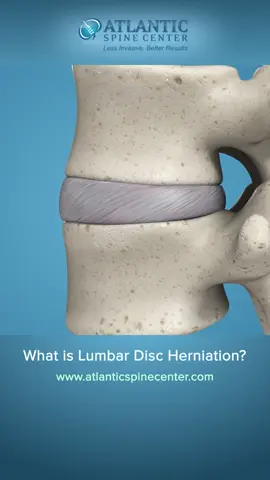 ATLANTIC
SPINE CENTER
Less Invasive. Better Results

What is Lumbar Disc Herniation?
www.atlanticspinecenter.com